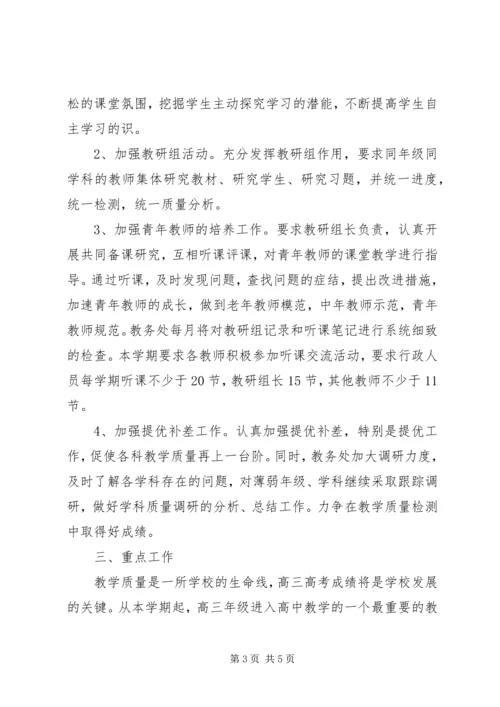 松的课堂氛围，挖掘学生主动探究学习的潜能，不断提高学生自主学习的识。

2、加强教研组活动。充分发挥教研组作用，要求同年级同学科的教师集体研究教材、研究学生、研究习题，并统一进度，统一检测，统一质量分析。

3、加强青年教师的培养工作。要求教研组长负责，认真开展共同备课研究，互相听课评课，对青年教师的课堂教学进行指导。通过听课，及时发现问题，查找问题的症结，提出改进措施，加速青年教师的成长，做到老年教师模范，中年教师示范，青年教师规范。教务处每月将对教研组记录和听课笔记进行系统细致的检查。本学期要求各教师积极参加听课交流活动，要求行政人员每学期听课不少于20节，教研组长15节，其他教师不少于11节。

4、加强提优补差工作。认真加强提优补差，特别是提优工作，促使各科教学质量再上一台阶。同时，教务处加大调研力度，及时了解各学科存在的问题，对薄弱年级、学科继续采取跟踪调研，做好学科质量调研的分析、总结工作。力争在教学质量检测中取得好成绩。

三、重点工作

教学质量是一所学校的生命线，高三高考成绩将是学校发展的关键。从本学期起，高三年级进入高中教学的一个最重要的教

第3页 共5页